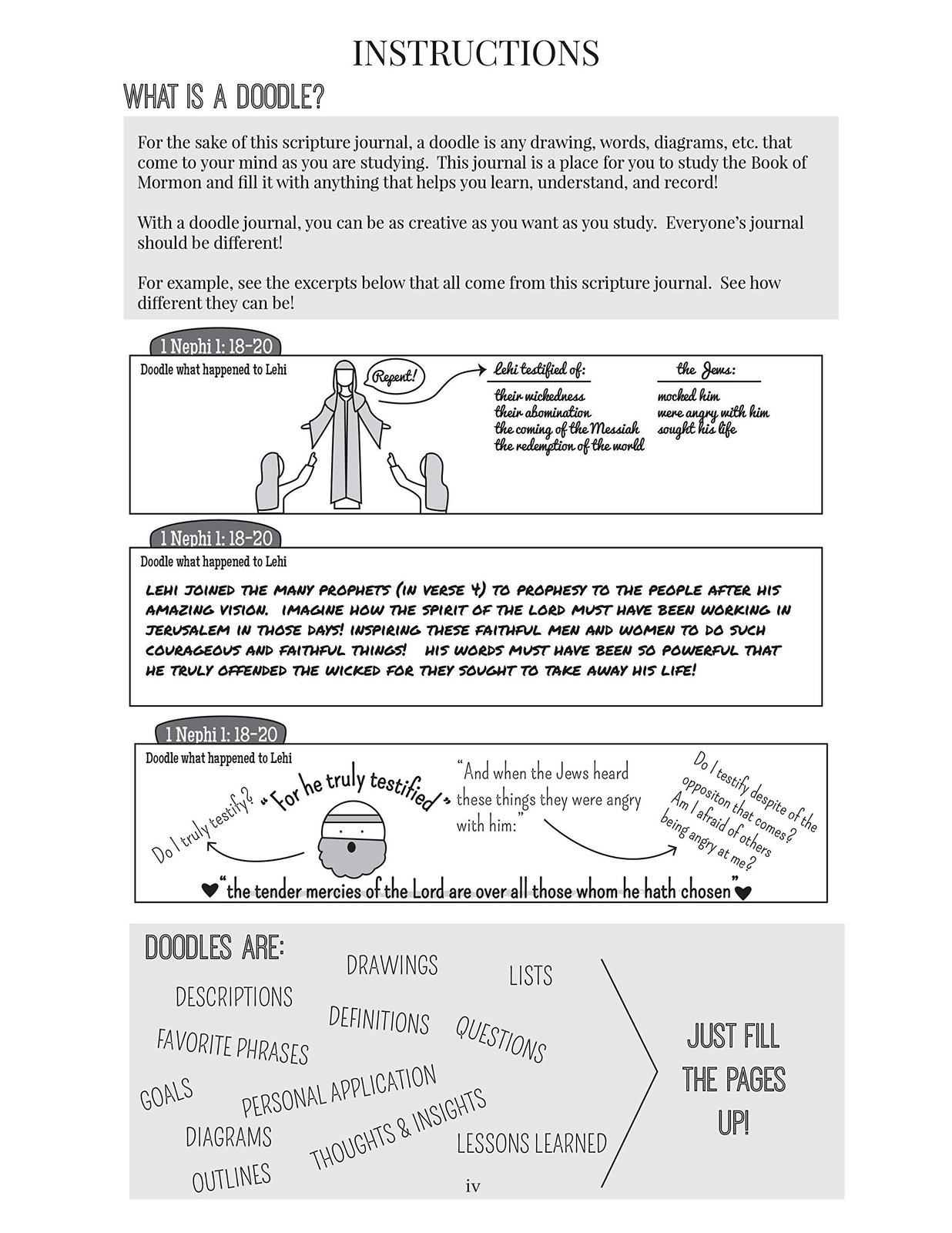 INSTRUCTIONS

WHAT IS A DOODLE?

For the sake of this scripture journal, a doodle is any drawing, words, diagrams, etc. that come to your mind as you are studying. This journal is a place for you to study the Book of Mormon and fill it with anything that helps you learn, understand, and record!

With a doodle journal, you can be as creative as you want as you study. Everyone's journal should be different!

For example, see the excerpts below that all come from this scripture journal. See how different they can be!

1 Nephi 1: 18-20

Doodle what happened to Lehi

Repent!

Lehi testified of:
their wickedness
their abomination
the coming of the Messiah
the redemption of the world

the Jews:
mocked him
were angry with him
sought his life

1 Nephi 1: 18-20

Doodle what happened to Lehi

LEHI JOINED THE MANY PROPHETS (IN VERSE 4) TO PROPHESY TO THE PEOPLE AFTER HIS AMAZING VISION. IMAGINE HOW THE SPIRIT OF THE LORD MUST HAVE BEEN WORKING IN JERUSALEM IN THOSE DAYS! INSPIRING THESE FAITHFUL MEN AND WOMEN TO DO SUCH COURAGEOUS AND FAITHFUL THINGS! HIS WORDS MUST HAVE BEEN SO POWERFUL THAT HE TRULY OFFENDED THE WICKED FOR THEY SOUGHT TO TAKE AWAY HIS LIFE!

1 Nephi 1: 18-20

Doodle what happened to Lehi

Do I truly testify?

"For he truly testified"

"And when the Jews heard these things they were angry with him:"

Do I testify despite of the oppositon that comes? Am I afraid of others being angry at me?

"the tender mercies of the Lord are over all those whom he hath chosen"

DOODLES ARE:
DRAWINGS
LISTS
DESCRIPTIONS
DEFINITIONS
QUESTIONS
FAVORITE PHRASES
GOALS
PERSONAL APPLICATION
DIAGRAMS
THOUGHTS & INSIGHTS
LESSONS LEARNED
OUTLINES

JUST FILL THE PAGES UP!

iv